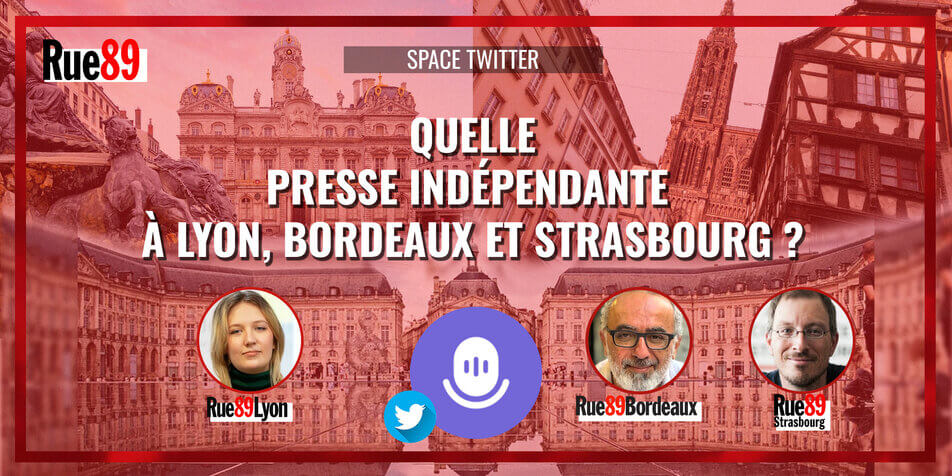 Rue89

SPACE TWITTER

QUELLE PRESSE INDÉPENDANTE À LYON, BORDEAUX ET STRASBOURG ?

Rue89Lyon

Rue89Bordeaux

Rue89 Strasbourg